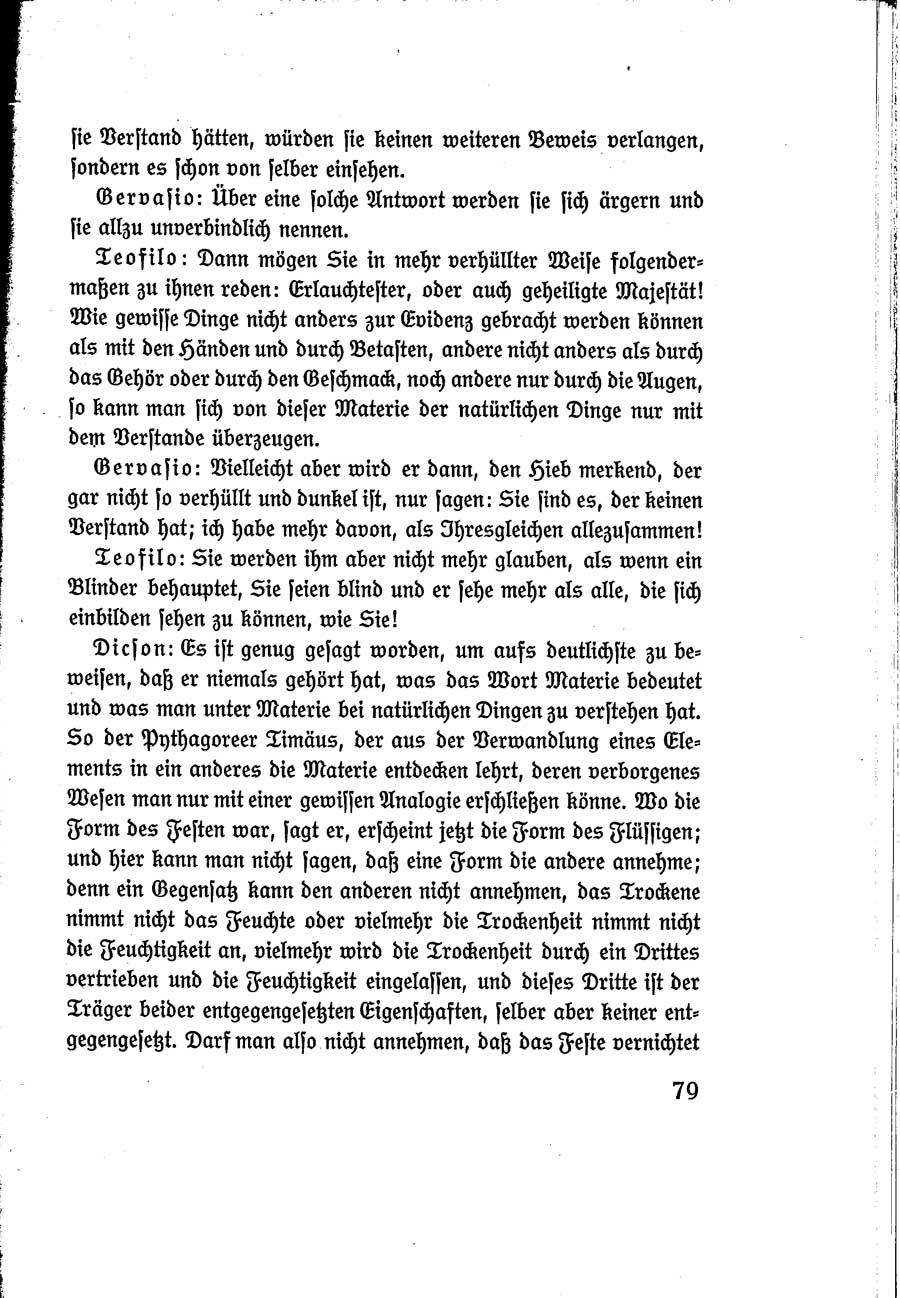 ſie Verſtand hätten, würden ſie keinen weiteren Beweis verlangen, ſondern es ſchon von ſelber einſehen.

Gervaſio: Über eine ſolche Antwort werden ſie ſich ärgern und ſie allzu unverbindlich nennen.

Teofilo: Dann mögen Sie in mehr verhüllter Weiſe folgendermaßen zu ihnen reden: Erlauchteſter, oder auch geheiligte Majeſtät! Wie gewiſſe Dinge nicht anders zur Evidenz gebracht werden können als mit den Händen und durch Betaſten, andere nicht anders als durch das Gehör oder durch den Geſchmack, noch andere nur durch die Augen, ſo kann man ſich von dieſer Materie der natürlichen Dinge nur mit dem Verſtande überzeugen.

Gervaſio: Vielleicht aber wird er dann, den Hieb merkend, der gar nicht ſo verhüllt und dunkel iſt, nur ſagen: Sie ſind es, der keinen Verſtand hat; ich habe mehr davon, als Ihresgleichen allezuſammen!

Teofilo: Sie werden ihm aber nicht mehr glauben, als wenn ein Blinder behauptet, Sie ſeien blind und er ſehe mehr als alle, die ſich einbilden ſehen zu können, wie Sie!

Dicſon: Es iſt genug geſagt worden, um aufs deutlichſte zu beweiſen, daß er niemals gehört hat, was das Wort Materie bedeutet und was man unter Materie bei natürlichen Dingen zu verſtehen hat. So der Pythagoreer Timäus, der aus der Verwandlung eines Elements in ein anderes die Materie entdecken lehrt, deren verborgenes Weſen man nur mit einer gewiſſen Analogie erſchließen könne. Wo die Form des Feſten war, ſagt er, erſcheint jetzt die Form des Flüſſigen; und hier kann man nicht ſagen, daß eine Form die andere annehme; denn ein Gegenſatz kann den anderen nicht annehmen, das Trockene nimmt nicht das Feuchte oder vielmehr die Trockenheit nimmt nicht die Feuchtigkeit an, vielmehr wird die Trockenheit durch ein Drittes vertrieben und die Feuchtigkeit eingelaſſen, und dieſes Dritte iſt der Träger beider entgegengeſetzten Eigenſchaften, ſelber aber keiner entgegengeſetzt. Darf man alſo nicht annehmen, daß das Feſte vernichtet

79